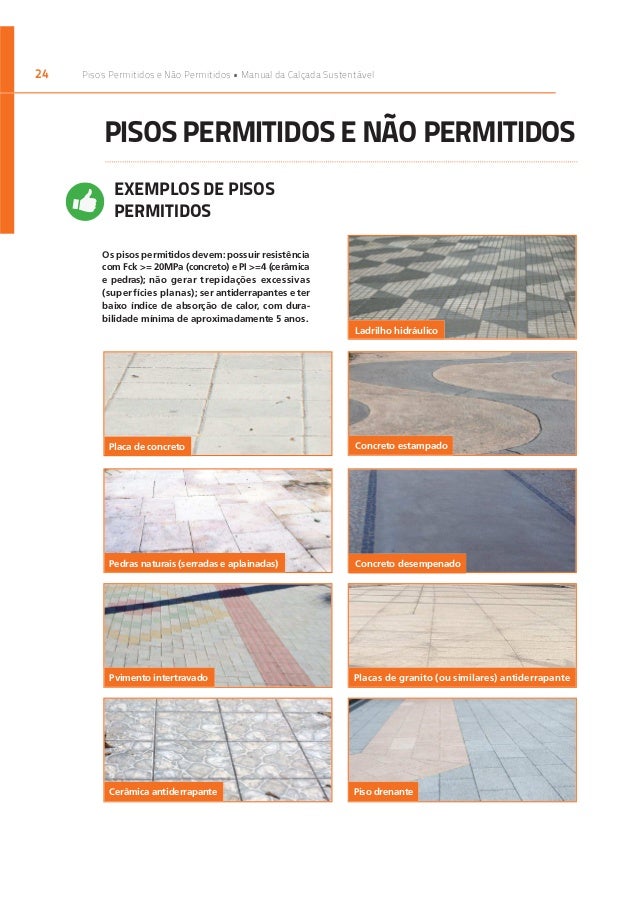 24 Pisos Permitidos e Não Permitidos • Manual da Calçada Sustentável

PISOS PERMITIDOS E NÃO PERMITIDOS

EXEMPLOS DE PISOS PERMITIDOS

Os pisos permitidos devem: possuir resistência com Fck >= 20MPa (concreto) e PI >=4 (cerâmica e pedras); não gerar trepidações excessivas (superfícies planas); ser antiderrapantes e ter baixo índice de absorção de calor, com durabilidade mínima de aproximadamente 5 anos.

Ladrilho hidráulico

Placa de concreto

Concreto estampado

Pedras naturais (serradas e aplainadas)

Concreto desempenado

Pvimento intertravado

Placas de granito (ou similares) antiderrapante

Cerâmica antiderrapante

Piso drenante